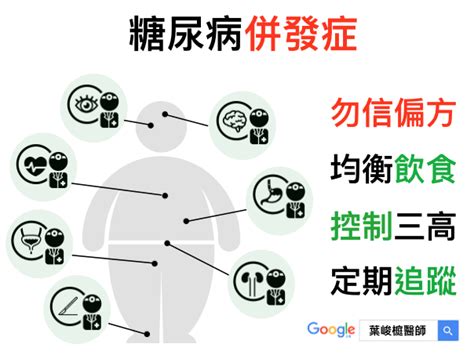 糖尿病併發症

勿信偏方

均衡飲食

控制三高

定期追蹤

Google 葉峻榳醫師